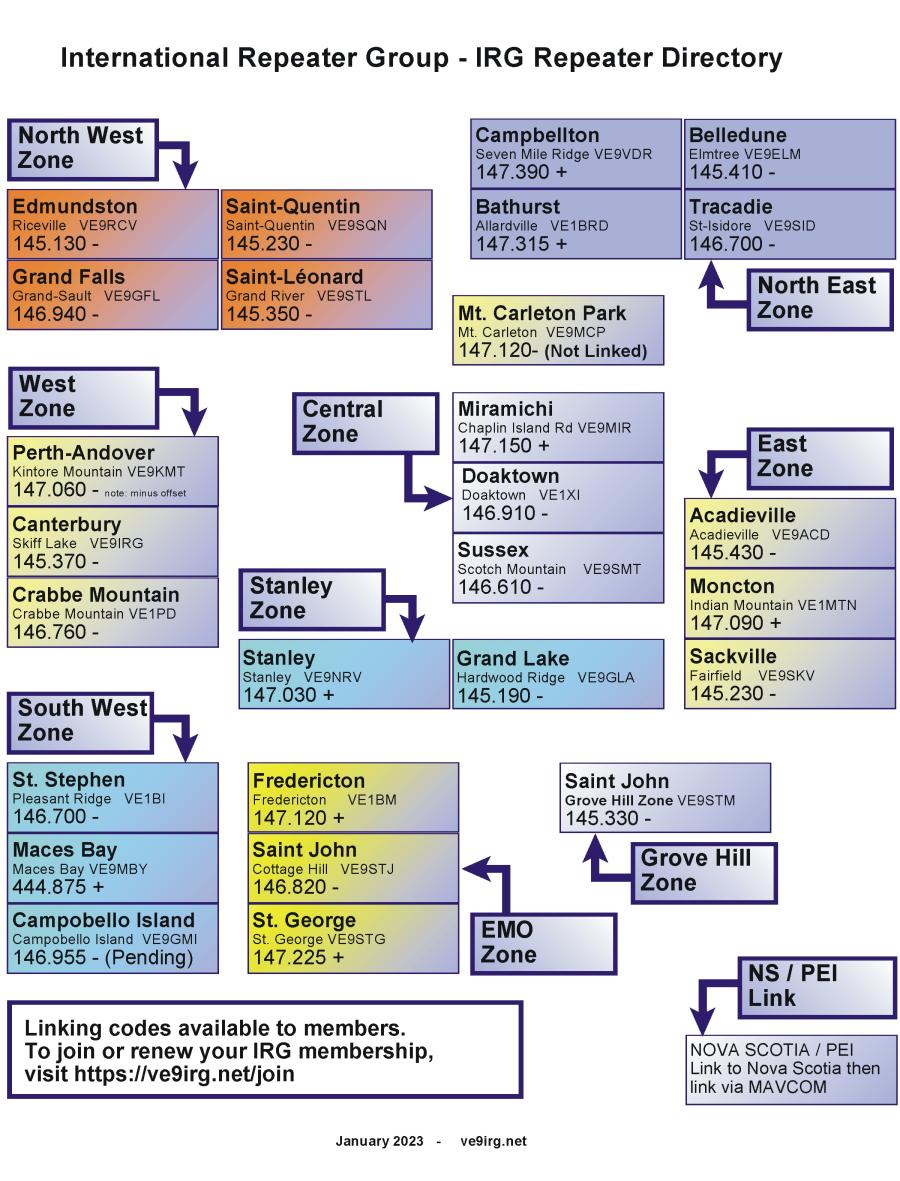 International Repeater Group - IRG Repeater Directory

North West Zone

Edmundston
Riceville VE9RCV
145.130 -

Saint-Quentin
Saint-Quentin VE9SQN
145.230 -

Grand Falls
Grand-Sault VE9GFL
146.940 -

Saint-Léonard
Grand River VE9STL
145.350 -

Campbellton
Seven Mile Ridge VE9VDR
147.390 +

Belledune
Elmtree VE9ELM
145.410 -

Bathurst
Allardville VE1BRD
147.315 +

Tracadie
St-Isidore VE9SID
146.700 -

North East Zone

Mt. Carleton Park
Mt. Carleton VE9MCP
147.120- (Not Linked)

West Zone

Perth-Andover
Kintore Mountain VE9KMT
147.060 - note: minus offset

Canterbury
Skiff Lake VE9IRG
145.370 -

Crabbe Mountain
Crabbe Mountain VE1PD
146.760 -

Central Zone

Miramichi
Chaplin Island Rd VE9MIR
147.150 +

Doaktown
Doaktown VE1XI
146.910 -

Sussex
Scotch Mountain VE9SMT
146.610 -

East Zone

Acadieville
Acadieville VE9ACD
145.430 -

Moncton
Indian Mountain VE1MTN
147.090 +

Sackville
Fairfield VE9SKV
145.230 -

Stanley Zone

Stanley
Stanley VE9NRV
147.030 +

Grand Lake
Hardwood Ridge VE9GLA
145.190 -

South West Zone

St. Stephen
Pleasant Ridge VE1BI
146.700 -

Maces Bay
Maces Bay VE9MBY
444.875 +

Campobello Island
Campobello Island VE9GMI
146.955 - (Pending)

Fredericton
Fredericton VE1BM
147.120 +

Saint John
Cottage Hill VE9STJ
146.820 -

St. George
St. George VE9STG
147.225 +

EMO Zone

Saint John
Grove Hill Zone VE9STM
145.330 -

Grove Hill Zone

NS / PEI Link

NOVA SCOTIA / PEI
Link to Nova Scotia then link via MAVCOM

Linking codes available to members.
To join or renew your IRG membership, visit https://ve9irg.net/join

January 2023 - ve9irg.net